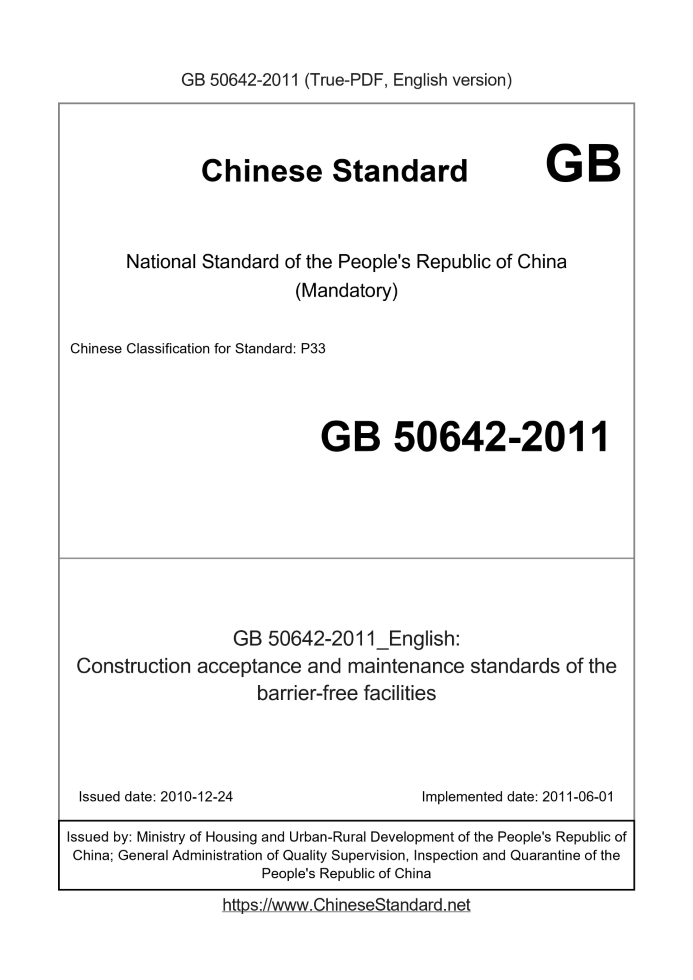 GB 50642-2011 (True-PDF, English version)

Chinese Standard GB

National Standard of the People's Republic of China
(Mandatory)

Chinese Classification for Standard: P33

GB 50642-2011

GB 50642-2011_English:
Construction acceptance and maintenance standards of the barrier-free facilities

Issued date: 2010-12-24

Implemented date: 2011-06-01

Issued by: Ministry of Housing and Urban-Rural Development of the People's Republic of China; General Administration of Quality Supervision, Inspection and Quarantine of the People's Republic of China

https://www.ChineseStandard.net